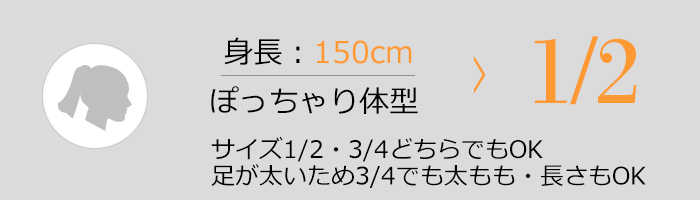 身長：150cm
ぽっちゃり体型

›

1/2

サイズ1/2・3/4どちらでもOK
足が太いため3/4でも太もも・長さもOK